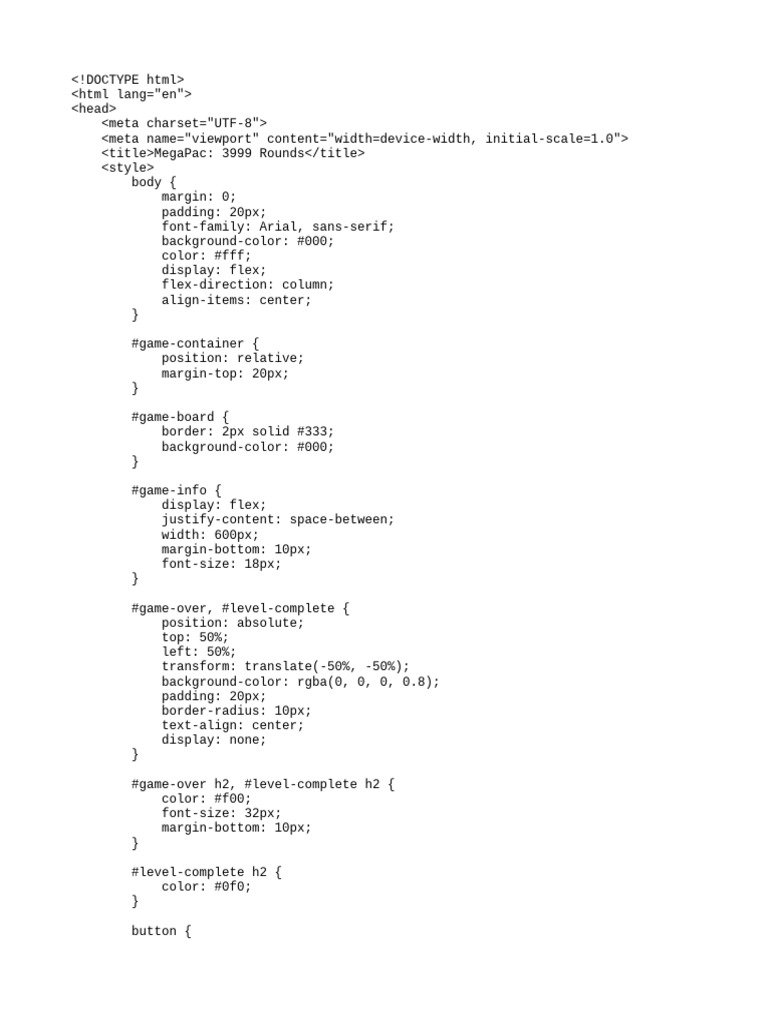 <!DOCTYPE html>
<html lang="en">
<head>
    <meta charset="UTF-8">
    <meta name="viewport" content="width=device-width, initial-scale=1.0">
    <title>MegaPac: 3999 Rounds</title>
    <style>
        body {
            margin: 0;
            padding: 20px;
            font-family: Arial, sans-serif;
            background-color: #000;
            color: #fff;
            display: flex;
            flex-direction: column;
            align-items: center;
        }

        #game-container {
            position: relative;
            margin-top: 20px;
        }

        #game-board {
            border: 2px solid #333;
            background-color: #000;
        }

        #game-info {
            display: flex;
            justify-content: space-between;
            width: 600px;
            margin-bottom: 10px;
            font-size: 18px;
        }

        #game-over, #level-complete {
            position: absolute;
            top: 50%;
            left: 50%;
            transform: translate(-50%, -50%);
            background-color: rgba(0, 0, 0, 0.8);
            padding: 20px;
            border-radius: 10px;
            text-align: center;
            display: none;
        }

        #game-over h2, #level-complete h2 {
            color: #f00;
            font-size: 32px;
            margin-bottom: 10px;
        }

        #level-complete h2 {
            color: #0f0;
        }

        button {